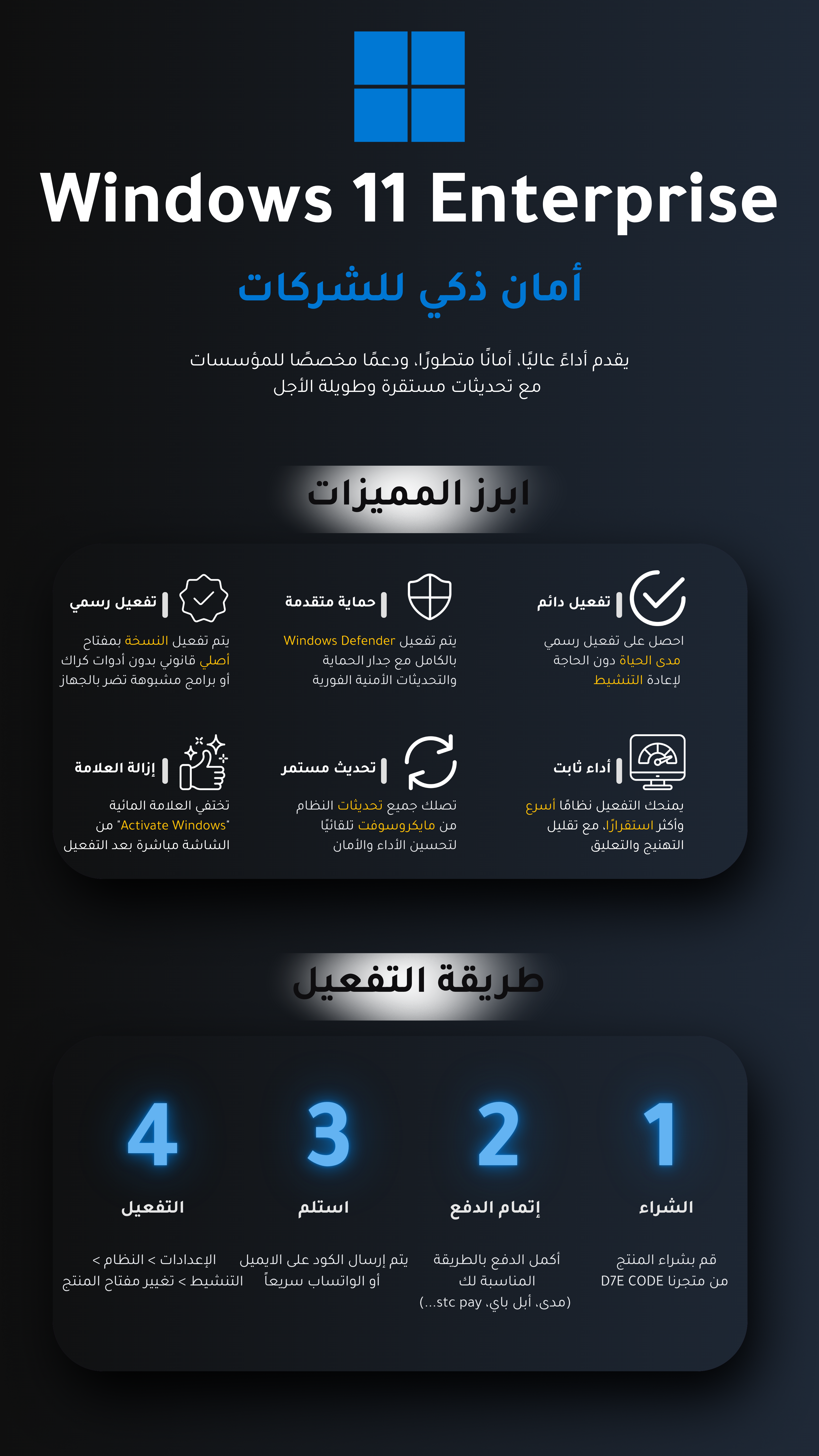 Windows 11 Enterprise

أمان ذكي للشركات

يقدم أداءً عاليًا، أمانًا متطورًا، ودعمًا مخصصًا للمؤسسات مع تحديثات مستقرة وطويلة الأجل

ابرز المميزات

تفعيل دائم
احصل على تفعيل رسمي مدى الحياة دون الحاجة لإعادة التنشيط

حماية متقدمة
يتم تفعيل Windows Defender بالكامل مع جدار الحماية والتحديثات الأمنية الفورية

تفعيل رسمي
يتم تفعيل النسخة بمفتاح أصلي قانوني بدون أدوات كراك أو برامج مشبوهة تضر بالجهاز

أداء ثابت
يمنحك التفعيل نظامًا أسرع وأكثر استقرارًا، مع تقليل التهنيج والتعليق

تحديث مستمر
تصلك جميع تحديثات النظام من مايكروسوفت تلقائيًا لتحسين الأداء والأمان

إزالة العلامة
تختفي العلامة المائية "Activate Windows" من الشاشة مباشرة بعد التفعيل

طريقة التفعيل

1
الشراء
قم بشراء المنتج من متجرنا D7E CODE

2
إتمام الدفع
أكمل الدفع بالطريقة المناسبة لك (مدى، أبل باي، stc pay...)

3
استلم
يتم إرسال الكود على الايميل أو الواتساب سريعاً

4
التفعيل
الإعدادات > النظام > التنشيط > تغيير مفتاح المنتج